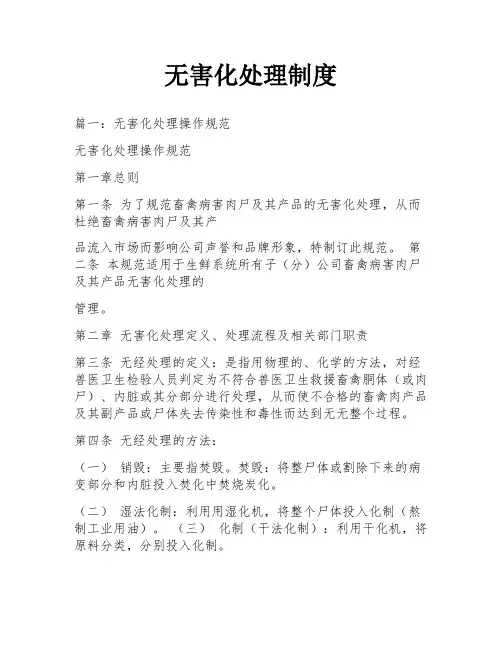 无害化处理制度

篇一：无害化处理操作规范

无害化处理操作规范

第一章总则

第一条 为了规范畜禽病害肉尸及其产品的无害化处理，从而杜绝畜禽病害肉尸及其产

品流入市场而影响公司声誉和品牌形象，特制订此规范。 第二条 本规范适用于生鲜系统所有子（分）公司畜禽病害肉尸及其产品无害化处理的

管理。

第二章 无害化处理定义、处理流程及相关部门职责

第三条 无经处理的定义：是指用物理的、化学的方法，对经兽医卫生检验人员判定为不符合兽医卫生救援畜禽胴体（或肉尸）、内脏或其分部分进行处理，从而使不合格的畜禽肉产品及其副产品或尸体失去传染性和毒性而达到无无整个过程。

第四条 无经处理的方法：

（一） 销毁：主要指焚毁。焚毁：将整尸体或割除下来的病变部分和内脏投入焚化中焚烧炭化。

（二） 湿法化制：利用用湿化机，将整个尸体投入化制（熬制工业用油）。 （三） 化制（干法化制）：利用干化机，将原料分类，分别投入化制。